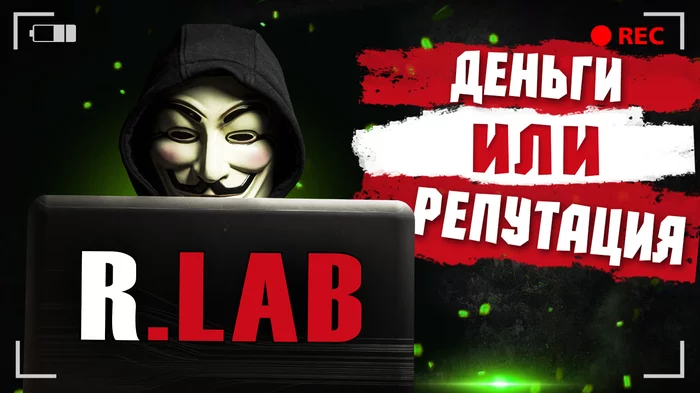 REC

ДЕНЬГИ
ИЛИ
РЕПУТАЦИЯ

R.LAB